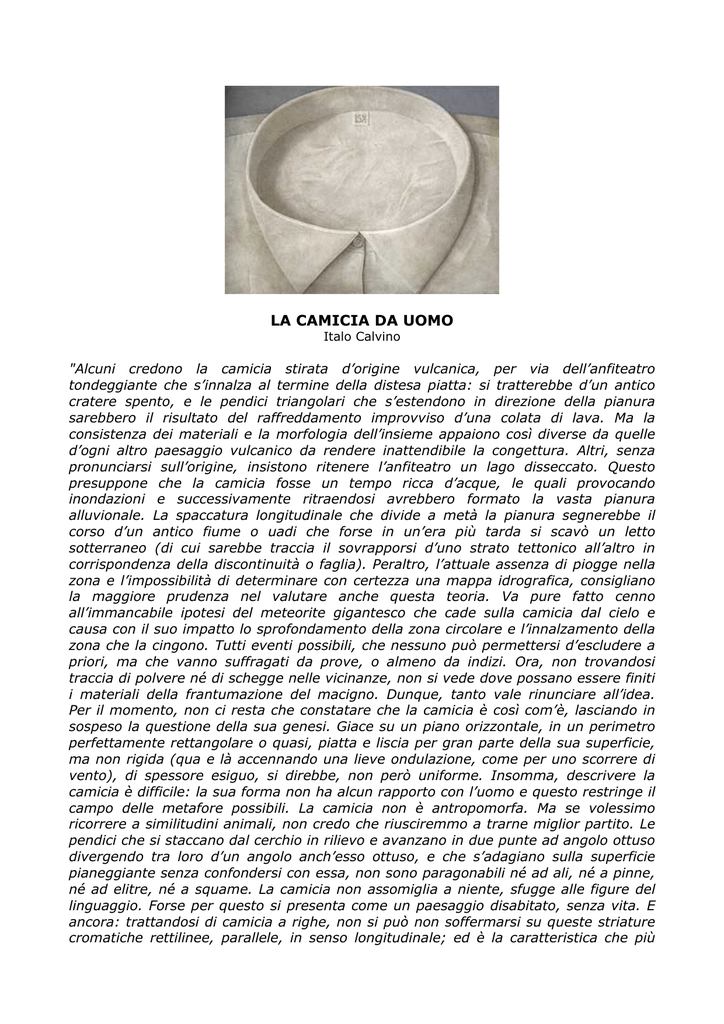 LA CAMICIA DA UOMO
Italo Calvino

"Alcuni credono la camicia stirata d'origine vulcanica, per via dell'anfiteatro tondeggiante che s'innalza al termine della distesa piatta: si tratterebbe d'un antico cratere spento, e le pendici triangolari che s'estendono in direzione della pianura sarebbero il risultato del raffreddamento improvviso d'una colata di lava. Ma la consistenza dei materiali e la morfologia dell'insieme appaiono così diverse da quelle d'ogni altro paesaggio vulcanico da rendere inattendibile la congettura. Altri, senza pronunciarsi sull'origine, insistono ritenere l'anfiteatro un lago disseccato. Questo presuppone che la camicia fosse un tempo ricca d'acque, le quali provocando inondazioni e successivamente ritraendosi avrebbero formato la vasta pianura alluvionale. La spaccatura longitudinale che divide a metà la pianura segnerebbe il corso d'un antico fiume o uadi che forse in un'era più tarda si scavò un letto sotterraneo (di cui sarebbe traccia il sovrapporsi d'uno strato tettonico all'altro in corrispondenza della discontinuità o faglia). Peraltro, l'attuale assenza di piogge nella zona e l'impossibilità di determinare con certezza una mappa idrografica, consigliano la maggiore prudenza nel valutare anche questa teoria. Va pure fatto cenno all'immancabile ipotesi del meteorite gigantesco che cade sulla camicia dal cielo e causa con il suo impatto lo sprofondamento della zona circolare e l'innalzamento della zona che la cingono. Tutti eventi possibili, che nessuno può permettersi d'escludere a priori, ma che vanno suffragati da prove, o almeno da indizi. Ora, non trovandosi traccia di polvere né di schegge nelle vicinanze, non si vede dove possano essere finiti i materiali della frantumazione del macigno. Dunque, tanto vale rinunciare all'idea. Per il momento, non ci resta che constatare che la camicia è così com'è, lasciando in sospeso la questione della sua genesi. Giace su un piano orizzontale, in un perimetro perfettamente rettangolare o quasi, piatta e liscia per gran parte della sua superficie, ma non rigida (qua e là accennando una lieve ondulazione, come per uno scorrere di vento), di spessore esiguo, si direbbe, non però uniforme. Insomma, descrivere la camicia è difficile: la sua forma non ha alcun rapporto con l'uomo e questo restringe il campo delle metafore possibili. La camicia non è antropomorfa. Ma se volessimo ricorrere a similitudini animali, non credo che riusciremmo a trarne miglior partito. Le pendici che si staccano dal cerchio in rilievo e avanzano in due punte ad angolo ottuso divergendo tra loro d'un angolo anch'esso ottuso, e che s'adagiano sulla superficie pianeggiante senza confondersi con essa, non sono paragonabili né ad ali, né a pinne, né ad elitre, né a squame. La camicia non assomiglia a niente, sfugge alle figure del linguaggio. Forse per questo si presenta come un paesaggio disabitato, senza vita. E ancora: trattandosi di camicia a righe, non si può non soffermarsi su queste striature cromatiche rettilinee, parallele, in senso longitudinale; ed è la caratteristica che più